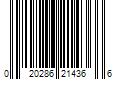 0 20286 21436 6